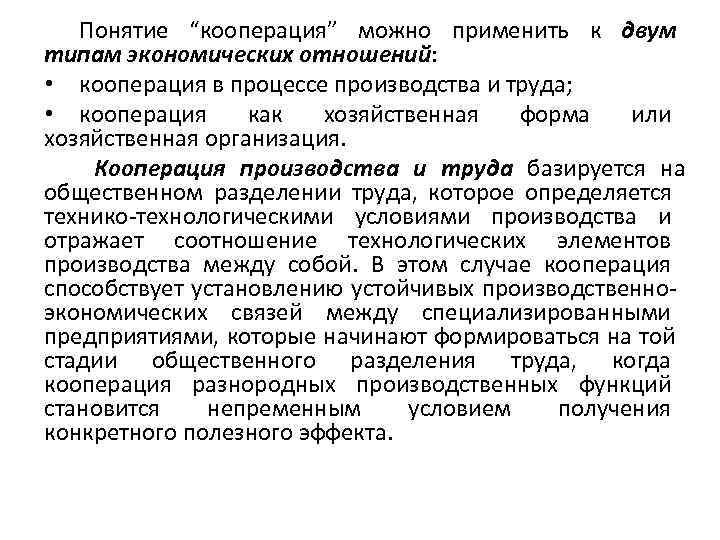 Понятие “кооперация” можно применить к двум типам экономических отношений:

• кооперация в процессе производства и труда;

• кооперация как хозяйственная форма или хозяйственная организация.

Кооперация производства и труда базируется на общественном разделении труда, которое определяется технико-технологическими условиями производства и отражает соотношение технологических элементов производства между собой. В этом случае кооперация способствует установлению устойчивых производственно-экономических связей между специализированными предприятиями, которые начинают формироваться на той стадии общественного разделения труда, когда кооперация разнородных производственных функций становится непременным условием получения конкретного полезного эффекта.